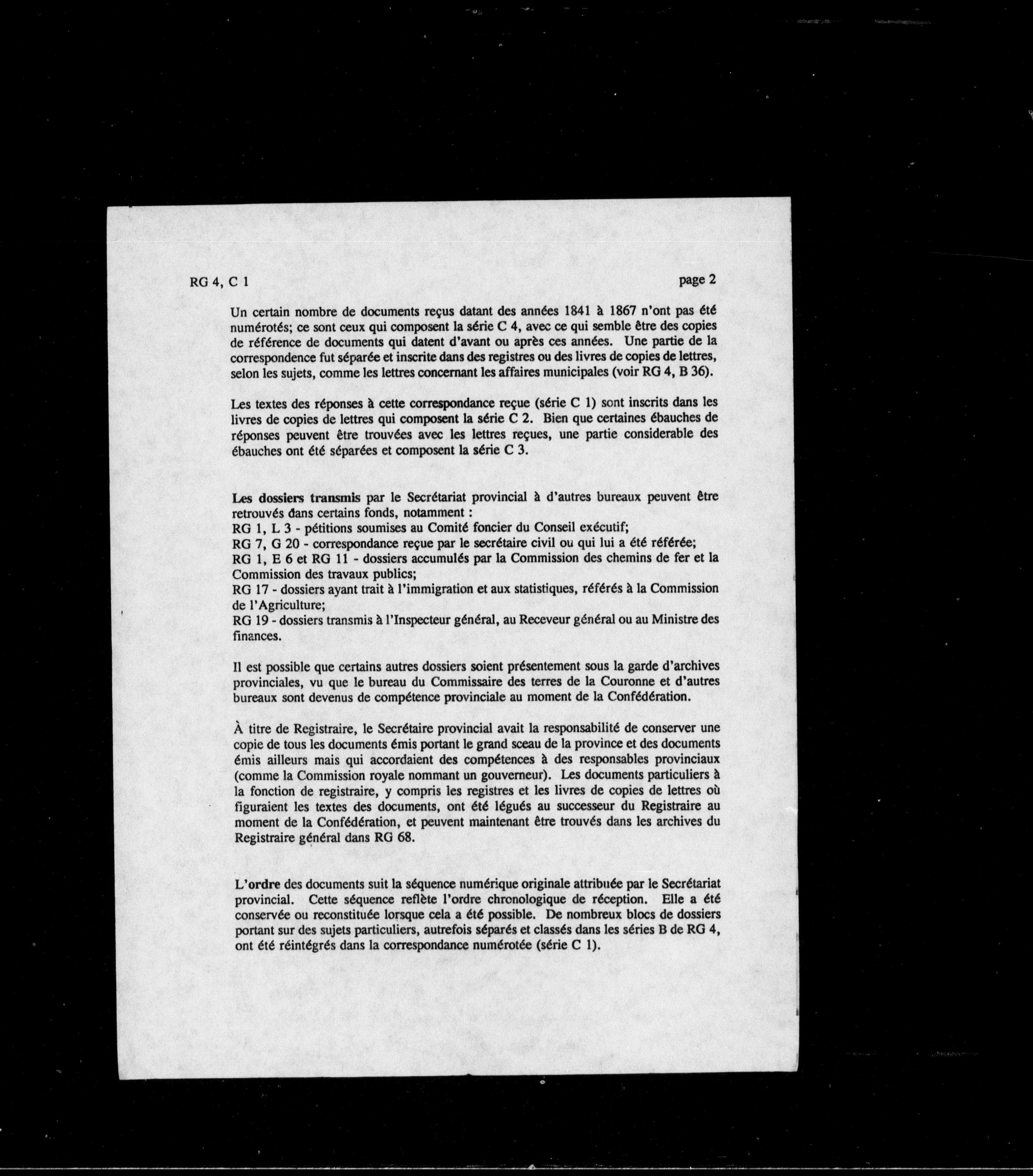 RG 4, C 1

page 2

Un certain nombre de documents reçus datant des années 1841 à 1867 n'ont pas été numérotés; ce sont ceux qui composent la série C 4, avec ce qui semble être des copies de référence de documents qui datent d'avant ou après ces années. Une partie de la correspondence fut séparée et inscrite dans des registres ou des livres de copies de lettres, selon les sujets, comme les lettres concernant les affaires municipales (voir RG 4, B 36).

Les textes des réponses à cette correspondance reçue (série C 1) sont inscrits dans les livres de copies de lettres qui composent la série C 2. Bien que certaines ébauches de réponses peuvent être trouvées avec les lettres reçues, une partie considerable des ébauches ont été séparées et composent la série C 3.

Les dossiers transmis par le Secrétariat provincial à d'autres bureaux peuvent être retrouvés dans certains fonds, notamment :
RG 1, L 3 - pétitions soumises au Comité foncier du Conseil exécutif;
RG 7, G 20 - correspondance reçue par le secrétaire civil ou qui lui a été référée;
RG 1, E 6 et RG 11 - dossiers accumulés par la Commission des chemins de fer et la Commission des travaux publics;
RG 17 - dossiers ayant trait à l'immigration et aux statistiques, référés à la Commission de l'Agriculture;
RG 19 - dossiers transmis à l'Inspecteur général, au Receveur général ou au Ministre des finances.

Il est possible que certains autres dossiers soient présentement sous la garde d'archives provinciales, vu que le bureau du Commissaire des terres de la Couronne et d'autres bureaux sont devenus de compétence provinciale au moment de la Confédération.

À titre de Registraire, le Secrétaire provincial avait la responsabilité de conserver une copie de tous les documents émis portant le grand sceau de la province et des documents émis ailleurs mais qui accordaient des compétences à des responsables provinciaux (comme la Commission royale nommant un gouverneur). Les documents particuliers à la fonction de registraire, y compris les registres et les livres de copies de lettres où figuraient les textes des documents, ont été légués au successeur du Registraire au moment de la Confédération, et peuvent maintenant être trouvés dans les archives du Registraire général dans RG 68.

L'ordre des documents suit la séquence numérique originale attribuée par le Secrétariat provincial. Cette séquence reflète l'ordre chronologique de réception. Elle a été conservée ou reconstituée lorsque cela a été possible. De nombreux blocs de dossiers portant sur des sujets particuliers, autrefois séparés et classés dans les séries B de RG 4, ont été réintégrés dans la correspondance numérotée (série C 1).